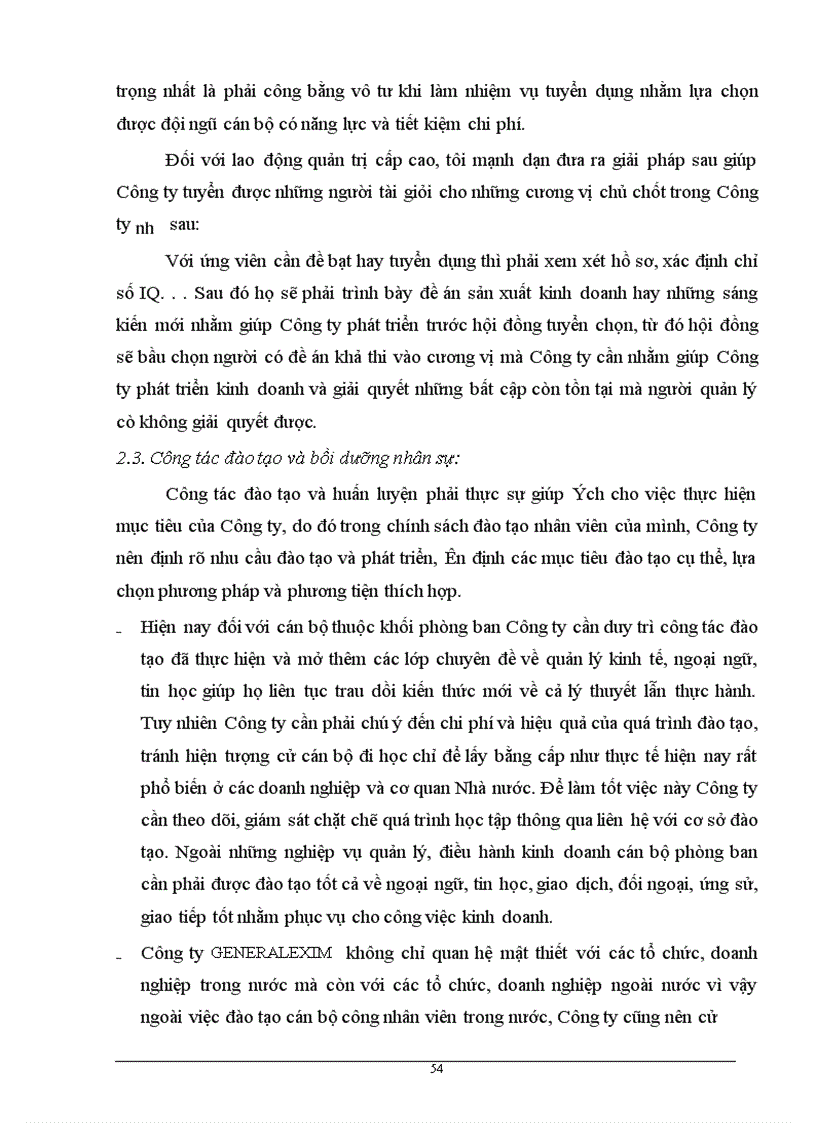 trọng nhất là phải công bằng vô tư khi làm nhiệm vụ tuyển dụng nhằm lựa chọn được đội ngũ cán bộ có năng lực và tiết kiệm chi phí.

Đối với lao động quản trị cấp cao, tôi mạnh dạn đưa ra giải pháp sau giúp Công ty tuyển được những người tài giỏi cho những cương vị chủ chốt trong Công ty nh sau:

Với ứng viên cần đề bạt hay tuyển dụng thì phải xem xét hồ sơ, xác định chỉ số IQ. . . Sau đó họ sẽ phải trình bày đề án sản xuất kinh doanh hay những sáng kiến mới nhằm giúp Công ty phát triển trước hội đồng tuyển chọn, từ đó hội đồng sẽ bầu chọn người có đề án khả thi vào cương vị mà Công ty cần nhằm giúp Công ty phát triển kinh doanh và giải quyết những bất cập còn tồn tại mà người quản lý cò không giải quyết được.

2.3. Công tác đào tạo và bồi dưỡng nhân sự:

Công tác đào tạo và huấn luyện phải thực sự giúp Ých cho việc thực hiện mục tiêu của Công ty, do đó trong chính sách đào tạo nhân viên của mình, Công ty nên định rõ nhu cầu đào tạo và phát triển, Ên định các mục tiêu đào tạo cụ thể, lựa chọn phương pháp và phương tiện thích hợp.

- Hiện nay đối với cán bộ thuộc khối phòng ban Công ty cần duy trì công tác đào tạo đã thực hiện và mở thêm các lớp chuyên đề về quản lý kinh tế, ngoại ngữ, tin học giúp họ liên tục trau dồi kiến thức mới về cả lý thuyết lẫn thực hành. Tuy nhiên Công ty cần phải chú ý đến chi phí và hiệu quả của quá trình đào tạo, tránh hiện tượng cử cán bộ đi học chỉ để lấy bằng cấp như thực tế hiện nay rất phổ biến ở các doanh nghiệp và cơ quan Nhà nước. Để làm tốt việc này Công ty cần theo dõi, giám sát chặt chẽ quá trình học tập thông qua liên hệ với cơ sở đào tạo. Ngoài những nghiệp vụ quản lý, điều hành kinh doanh cán bộ phòng ban cần phải được đào tạo tốt cả về ngoại ngữ, tin học, giao dịch, đối ngoại, ứng sử, giao tiếp tốt nhằm phục vụ cho công việc kinh doanh.

- Công ty GENERALEXIM không chỉ quan hệ mật thiết với các tổ chức, doanh nghiệp trong nước mà còn với các tổ chức, doanh nghiệp ngoài nước vì vậy ngoài việc đào tạo cán bộ công nhân viên trong nước, Công ty cũng nên cử

54